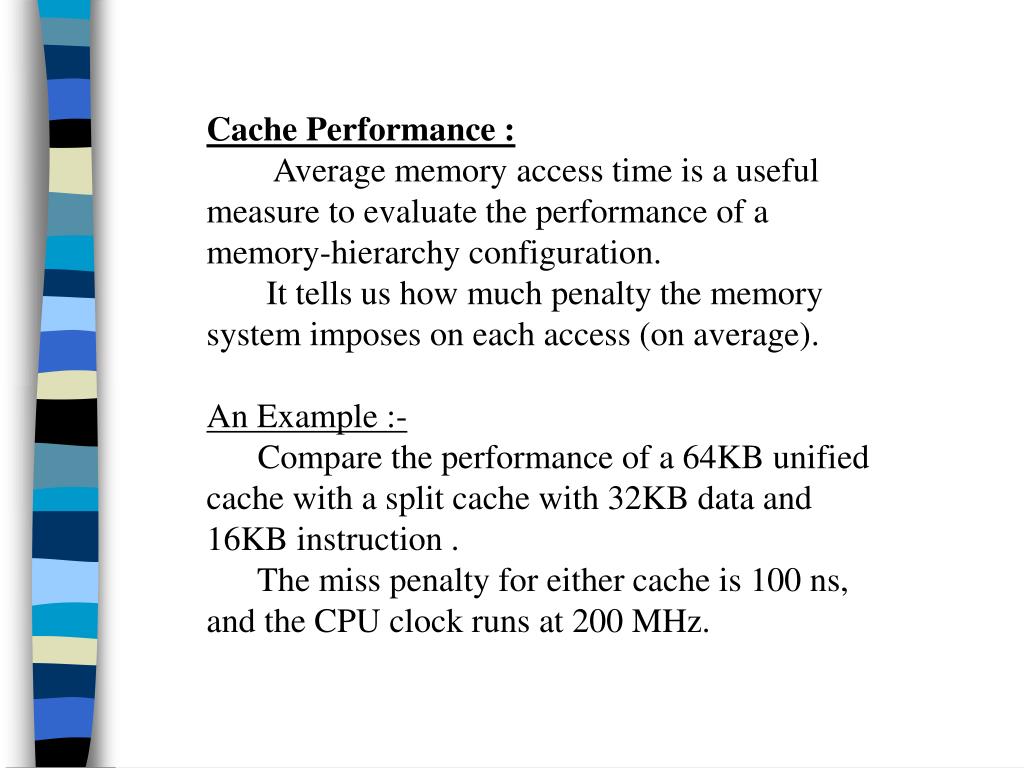 Cache Performance :

Average memory access time is a useful measure to evaluate the performance of a memory-hierarchy configuration.

It tells us how much penalty the memory system imposes on each access (on average).

An Example :-

Compare the performance of a 64KB unified cache with a split cache with 32KB data and 16KB instruction .

The miss penalty for either cache is 100 ns, and the CPU clock runs at 200 MHz.